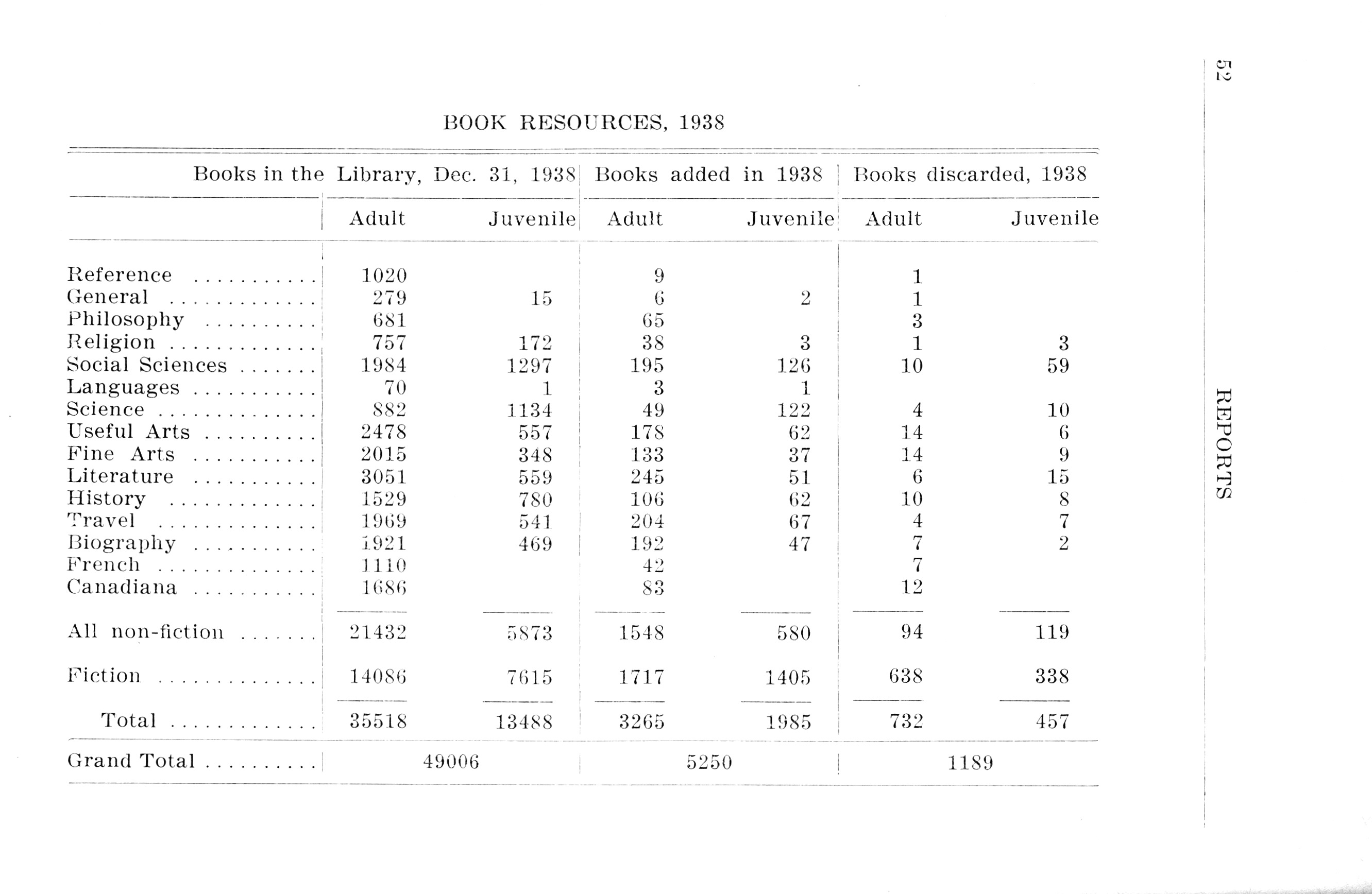 52

REPORTS

BOOK RESOURCES, 1938

| | Books in the Library, Dec. 31, 1938 | | Books added in 1938 | | Books discarded, 1938 | |
|---|---|---|---|---|---|---|
| | Adult | Juvenile | Adult | Juvenile | Adult | Juvenile |
| Reference ........... | 1020 | | 9 | | 1 | |
| General ............. | 279 | 15 | 6 | 2 | 1 | |
| Philosophy .......... | 681 | | 65 | | 3 | |
| Religion ............. | 757 | 172 | 38 | 3 | 1 | 3 |
| Social Sciences ....... | 1984 | 1297 | 195 | 126 | 10 | 59 |
| Languages ........... | 70 | 1 | 3 | 1 | | |
| Science .............. | 882 | 1134 | 49 | 122 | 4 | 10 |
| Useful Arts .......... | 2478 | 557 | 178 | 62 | 14 | 6 |
| Fine Arts ........... | 2015 | 348 | 133 | 37 | 14 | 9 |
| Literature ........... | 3051 | 559 | 245 | 51 | 6 | 15 |
| History ............. | 1529 | 780 | 106 | 62 | 10 | 8 |
| Travel .............. | 1969 | 541 | 204 | 67 | 4 | 7 |
| Biography ........... | 1921 | 469 | 192 | 47 | 7 | 2 |
| French .............. | 1110 | | 42 | | 7 | |
| Canadiana ........... | 1686 | | 83 | | 12 | |
| All non-fiction ....... | 21432 | 5873 | 1548 | 580 | 94 | 119 |
| Fiction .............. | 14086 | 7615 | 1717 | 1405 | 638 | 338 |
| Total ............. | 35518 | 13488 | 3265 | 1985 | 732 | 457 |
| Grand Total .......... | 49006 | | 5250 | | 1189 | |